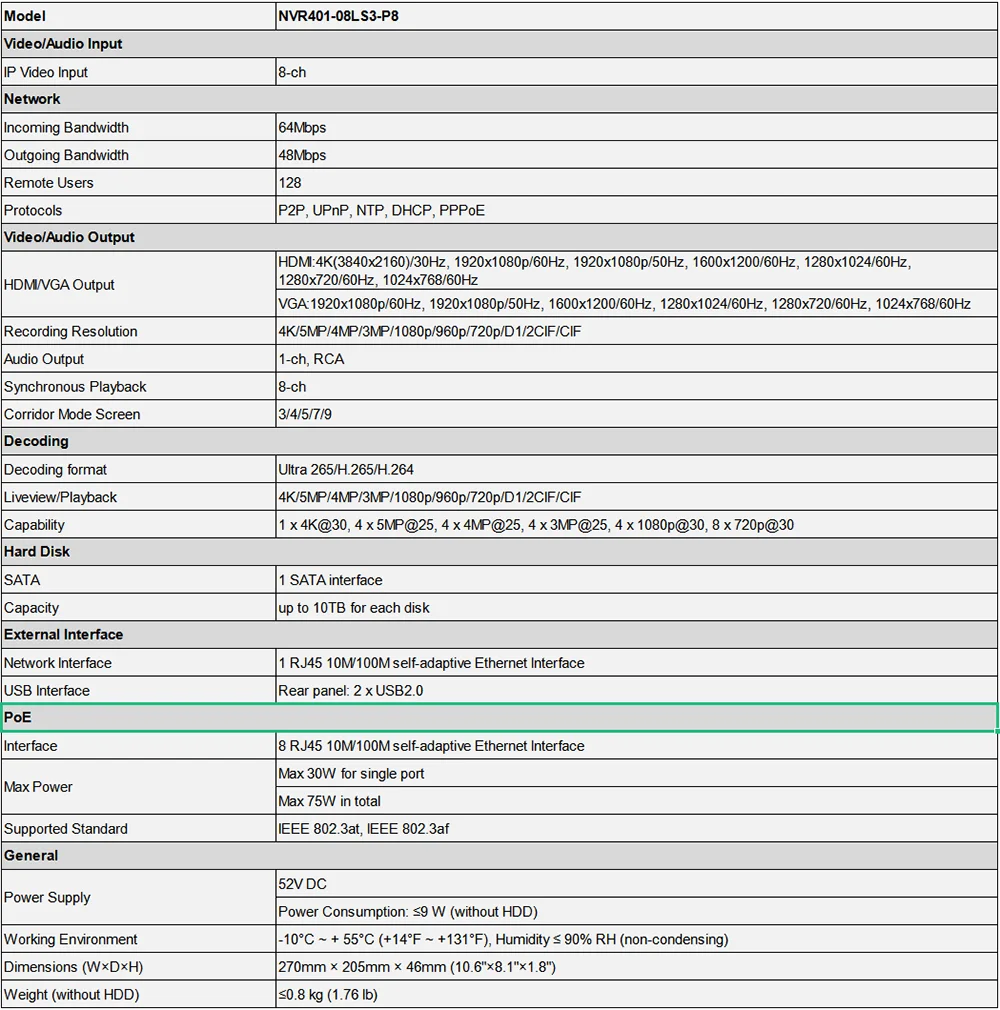 | Model | NVR401-08LS3-P8 |
|---|---|
| Video/Audio Input | |
| IP Video Input | 8-ch |
| Network | |
| Incoming Bandwidth | 64Mbps |
| Outgoing Bandwidth | 48Mbps |
| Remote Users | 128 |
| Protocols | P2P, UPnP, NTP, DHCP, PPPoE |
| Video/Audio Output | |
| HDMI/VGA Output | HDMI:4K(3840x2160)/30Hz, 1920x1080p/60Hz, 1920x1080p/50Hz, 1600x1200/60Hz, 1280x1024/60Hz, 1280x720/60Hz, 1024x768/60Hz |
| | VGA:1920x1080p/60Hz, 1920x1080p/50Hz, 1600x1200/60Hz, 1280x1024/60Hz, 1280x720/60Hz, 1024x768/60Hz |
| Recording Resolution | 4K/5MP/4MP/3MP/1080p/960p/720p/D1/2CIF/CIF |
| Audio Output | 1-ch, RCA |
| Synchronous Playback | 8-ch |
| Corridor Mode Screen | 3/4/5/7/9 |
| Decoding | |
| Decoding format | Ultra 265/H.265/H.264 |
| Liveview/Playback | 4K/5MP/4MP/3MP/1080p/960p/720p/D1/2CIF/CIF |
| Capability | 1 x 4K@30, 4 x 5MP@25, 4 x 4MP@25, 4 x 3MP@25, 4 x 1080p@30, 8 x 720p@30 |
| Hard Disk | |
| SATA | 1 SATA interface |
| Capacity | up to 10TB for each disk |
| External Interface | |
| Network Interface | 1 RJ45 10M/100M self-adaptive Ethernet Interface |
| USB Interface | Rear panel: 2 x USB2.0 |
| PoE | |
| Interface | 8 RJ45 10M/100M self-adaptive Ethernet Interface |
| Max Power | Max 30W for single port |
| | Max 75W in total |
| Supported Standard | IEEE 802.3at, IEEE 802.3af |
| General | |
| Power Supply | 52V DC |
| | Power Consumption: ≤9 W (without HDD) |
| Working Environment | -10°C ~ + 55°C (+14°F ~ +131°F), Humidity ≤ 90% RH (non-condensing) |
| Dimensions (W×D×H) | 270mm × 205mm × 46mm (10.6"×8.1"×1.8") |
| Weight (without HDD) | ≤0.8 kg (1.76 lb) |